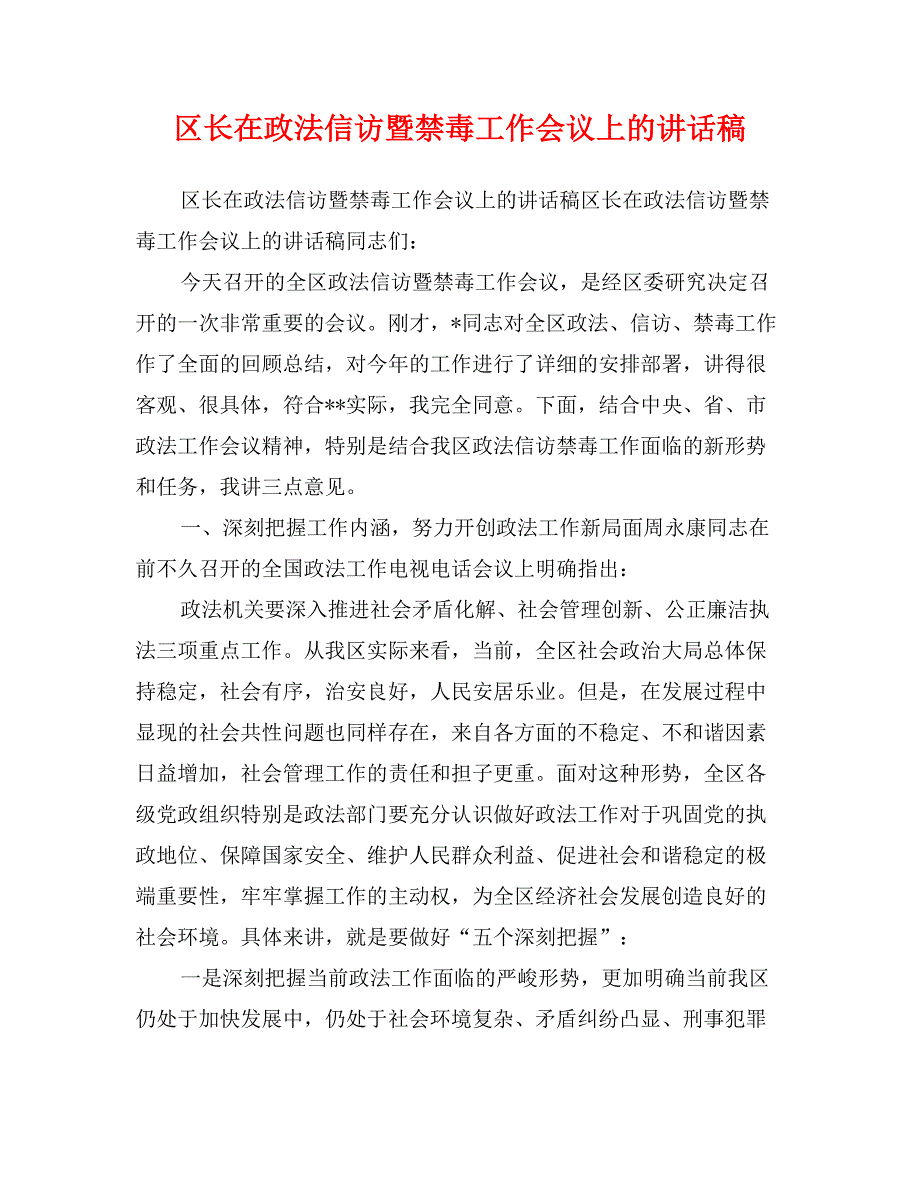 区长在政法信访暨禁毒工作会议上的讲话稿

区长在政法信访暨禁毒工作会议上的讲话稿区长在政法信访暨禁毒工作会议上的讲话稿同志们：

今天召开的全区政法信访暨禁毒工作会议，是经区委研究决定召开的一次非常重要的会议。刚才，*同志对全区政法、信访、禁毒工作作了全面的回顾总结，对今年的工作进行了详细的安排部署，讲得很客观、很具体，符合**实际，我完全同意。下面，结合中央、省、市政法工作会议精神，特别是结合我区政法信访禁毒工作面临的新形势和任务，我讲三点意见。

一、深刻把握工作内涵，努力开创政法工作新局面周永康同志在前不久召开的全国政法工作电视电话会议上明确指出：

政法机关要深入推进社会矛盾化解、社会管理创新、公正廉洁执法三项重点工作。从我区实际来看，当前，全区社会政治大局总体保持稳定，社会有序，治安良好，人民安居乐业。但是，在发展过程中显现的社会共性问题也同样存在，来自各方面的不稳定、不和谐因素日益增加，社会管理工作的责任和担子更重。面对这种形势，全区各级党政组织特别是政法部门要充分认识做好政法工作对于巩固党的执政地位、保障国家安全、维护人民群众利益、促进社会和谐稳定的极端重要性，牢牢掌握工作的主动权，为全区经济社会发展创造良好的社会环境。具体来讲，就是要做好“五个深刻把握”：

一是深刻把握当前政法工作面临的严峻形势，更加明确当前我区仍处于加快发展中，仍处于社会环境复杂、矛盾纠纷凸显、刑事犯罪